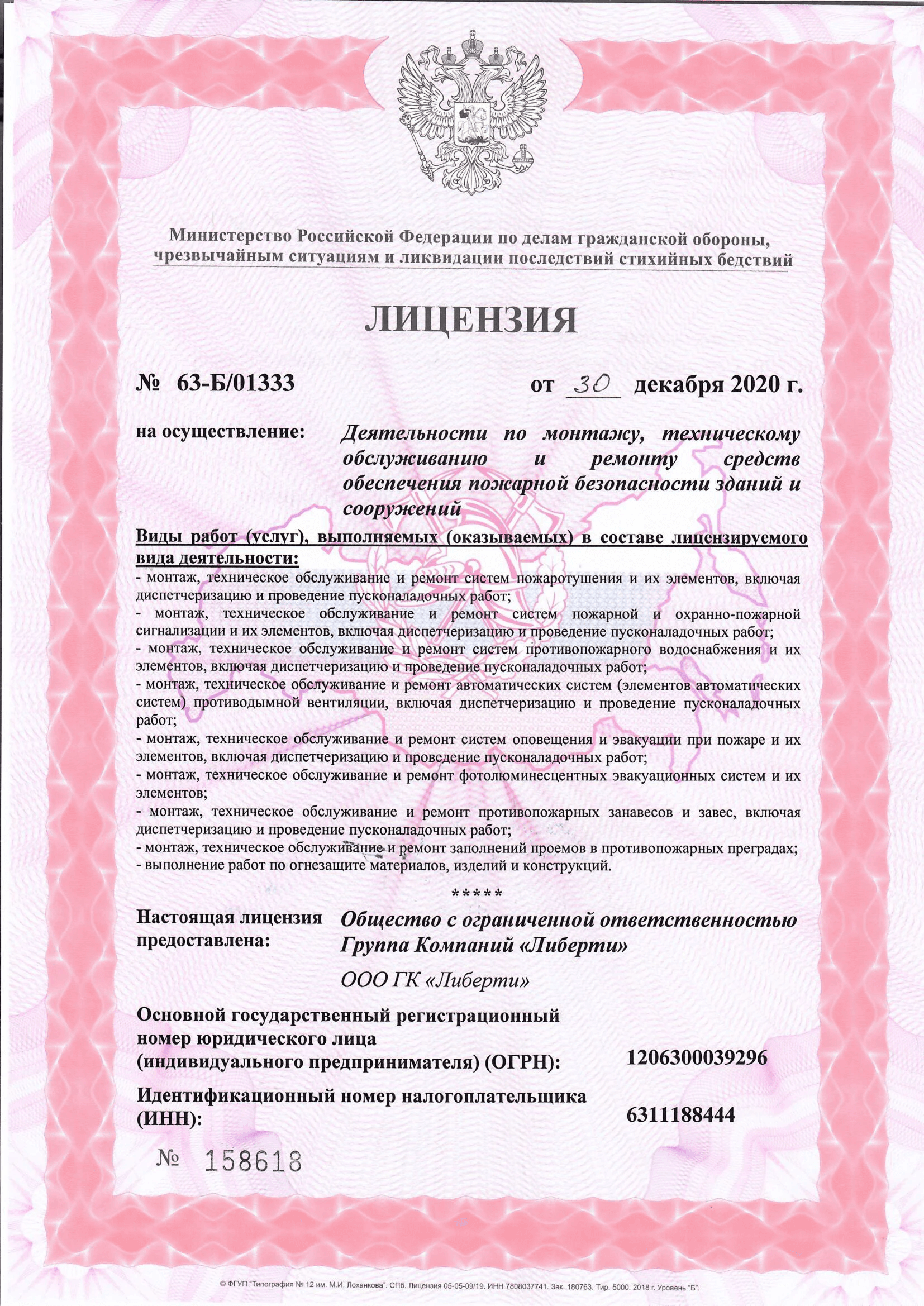 Министерство Российской Федерации по делам гражданской обороны, чрезвычайным ситуациям и ликвидации последствий стихийных бедствий

ЛИЦЕНЗИЯ

№ 63-Б/01333 от 30 декабря 2020 г.

на осуществление: Деятельности по монтажу, техническому обслуживанию и ремонту средств обеспечения пожарной безопасности зданий и сооружений

Виды работ (услуг), выполняемых (оказываемых) в составе лицензируемого вида деятельности:
- монтаж, техническое обслуживание и ремонт систем пожаротушения и их элементов, включая диспетчеризацию и проведение пусконаладочных работ;
- монтаж, техническое обслуживание и ремонт систем пожарной и охранно-пожарной сигнализации и их элементов, включая диспетчеризацию и проведение пусконаладочных работ;
- монтаж, техническое обслуживание и ремонт систем противопожарного водоснабжения и их элементов, включая диспетчеризацию и проведение пусконаладочных работ;
- монтаж, техническое обслуживание и ремонт автоматических систем (элементов автоматических систем) противодымной вентиляции, включая диспетчеризацию и проведение пусконаладочных работ;
- монтаж, техническое обслуживание и ремонт систем оповещения и эвакуации при пожаре и их элементов, включая диспетчеризацию и проведение пусконаладочных работ;
- монтаж, техническое обслуживание и ремонт фотолюминесцентных эвакуационных систем и их элементов;
- монтаж, техническое обслуживание и ремонт противопожарных занавесов и завес, включая диспетчеризацию и проведение пусконаладочных работ;
- монтаж, техническое обслуживание и ремонт заполнений проемов в противопожарных преградах;
- выполнение работ по огнезащите материалов, изделий и конструкций.

*****

Настоящая лицензия предоставлена: Общество с ограниченной ответственностью Группа Компаний «Либерти»

ООО ГК «Либерти»

Основной государственный регистрационный номер юридического лица (индивидуального предпринимателя) (ОГРН): 1206300039296

Идентификационный номер налогоплательщика (ИНН): 6311188444

№ 158618

© ФГУП "Типография № 12 им. М.И. Лоханкова". СПб. Лицензия 05-05-09/19. ИНН 7808037741. Зак. 180763. Тир. 5000. 2018 г. Уровень "Б".